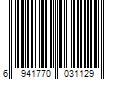 6 941770 031129